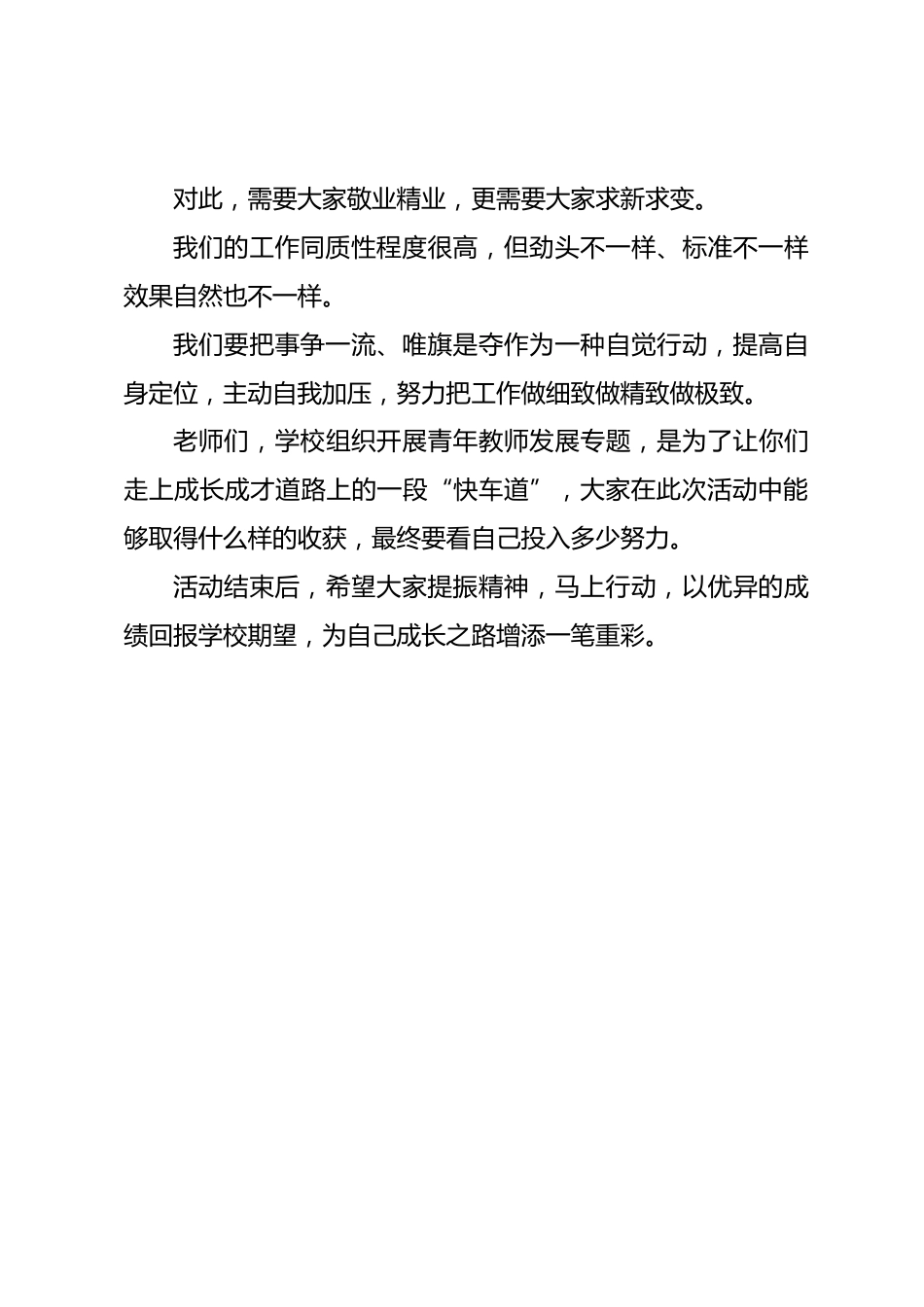 对此，需要大家敬业精业，更需要大家求新求变。

我们的工作同质性程度很高，但劲头不一样、标准不一样效果自然也不一样。

我们要把事争一流、唯旗是夺作为一种自觉行动，提高自身定位，主动自我加压，努力把工作做细致做精致做极致。

老师们，学校组织开展青年教师发展专题，是为了让你们走上成长成才道路上的一段“快车道”，大家在此次活动中能够取得什么样的收获，最终要看自己投入多少努力。

活动结束后，希望大家提振精神，马上行动，以优异的成绩回报学校期望，为自己成长之路增添一笔重彩。